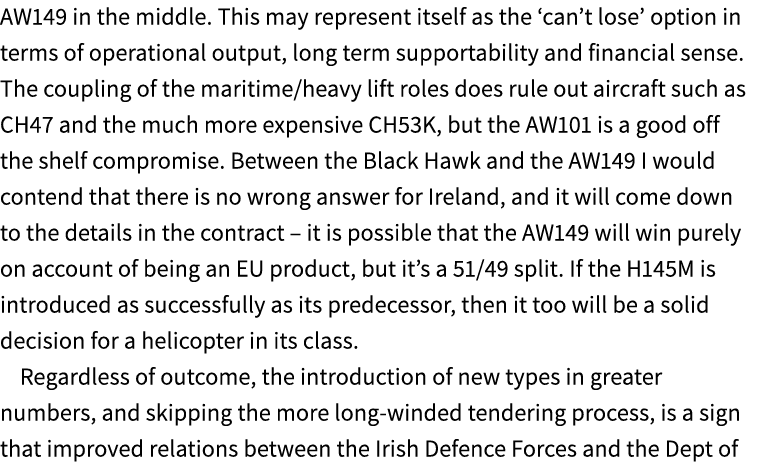 AW149 in the middle. This may represent itself as the ‘can’t lose’ option in terms of operational output, long term supportability and financial sense. The coupling of the maritime/heavy lift roles does rule out aircraft such as CH47 and the much more expensive CH53K, but the AW101 is a good off the shelf compromise. Between the Black Hawk and the AW149 I would contend that there is no wrong answer for Ireland, and it will come down to the details in the contract – it is possible that the AW149 will win purely on account of being an EU product, but it’s a 51/49 split. If the H145M is introduced as successfully as its predecessor, then it too will be a solid decision for a helicopter in its class.

Regardless of outcome, the introduction of new types in greater numbers, and skipping the more long-winded tendering process, is a sign that improved relations between the Irish Defence Forces and the Dept of